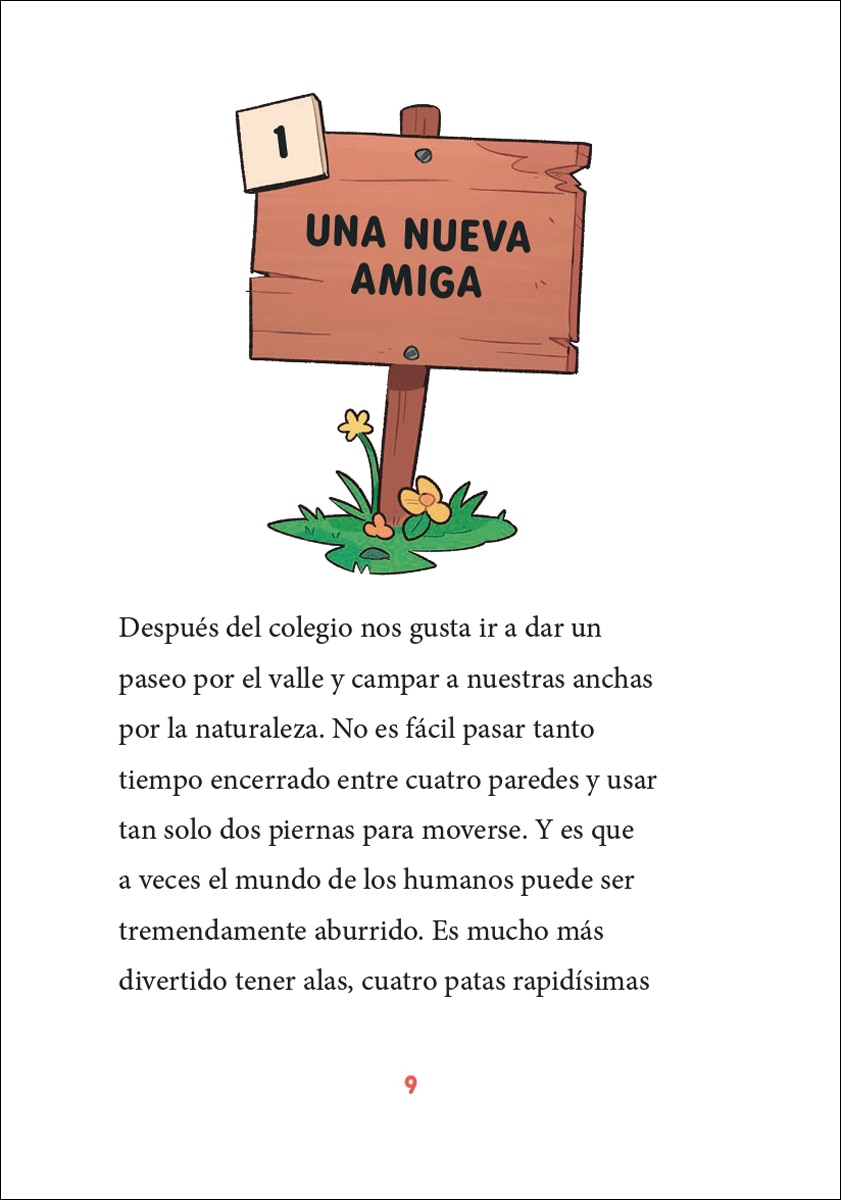 1

UNA NUEVA AMIGA

Después del colegio nos gusta ir a dar un paseo por el valle y campar a nuestras anchas por la naturaleza. No es fácil pasar tanto tiempo encerrado entre cuatro paredes y usar tan solo dos piernas para moverse. Y es que a veces el mundo de los humanos puede ser tremendamente aburrido. Es mucho más divertido tener alas, cuatro patas rapidísimas

9